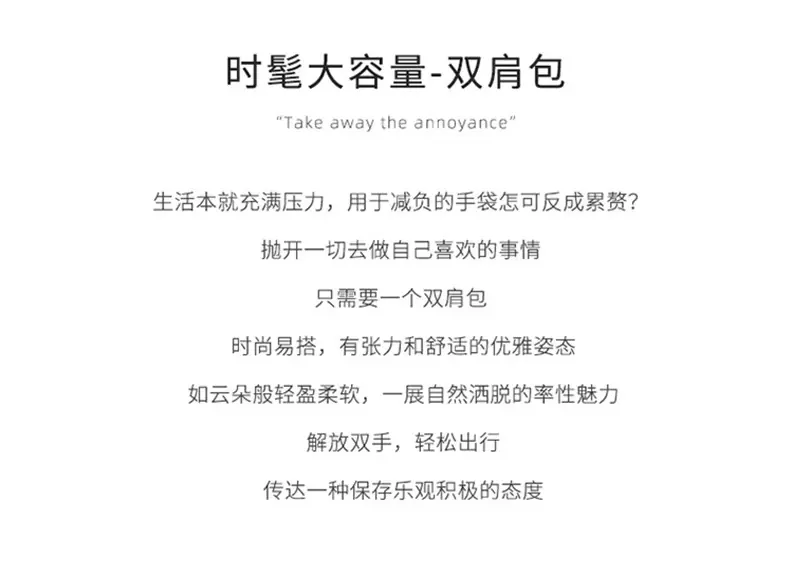 时髦大容量-双肩包

"Take away the annoyance"

生活本就充满压力，用于减负的手袋怎可反成累赘?

抛开一切去做自己喜欢的事情

只需要一个双肩包

时尚易搭，有张力和舒适的优雅姿态

如云朵般轻盈柔软，一展自然洒脱的率性魅力

解放双手，轻松出行

传达一种保存乐观积极的态度